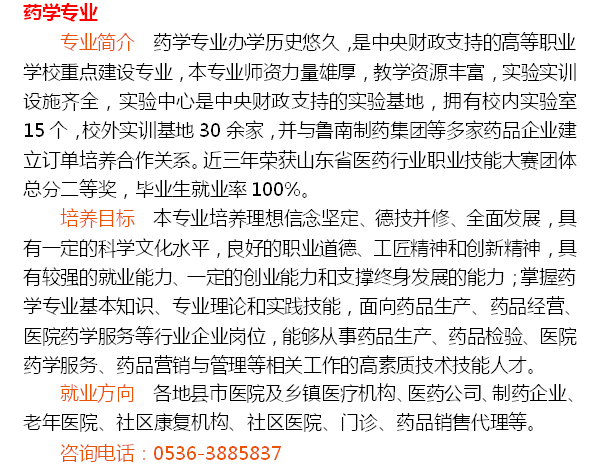 药学专业

专业简介　药学专业办学历史悠久，是中央财政支持的高等职业学校重点建设专业，本专业师资力量雄厚，教学资源丰富，实验实训设施齐全，实验中心是中央财政支持的实验基地，拥有校内实验室15个，校外实训基地30余家，并与鲁南制药集团等多家药品企业建立订单培养合作关系。近三年荣获山东省医药行业职业技能大赛团体总分二等奖，毕业生就业率100%。

培养目标　本专业培养理想信念坚定、德技并修、全面发展，具有一定的科学文化水平，良好的职业道德、工匠精神和创新精神，具有较强的就业能力、一定的创业能力和支撑终身发展的能力；掌握药学专业基本知识、专业理论和实践技能，面向药品生产、药品经营、医院药学服务等行业企业岗位，能够从事药品生产、药品检验、医院药学服务、药品营销与管理等相关工作的高素质技术技能人才。

就业方向　各地县市医院及乡镇医疗机构、医药公司、制药企业、老年医院、社区康复机构、社区医院、门诊、药品销售代理等。

咨询电话：0536-3885837